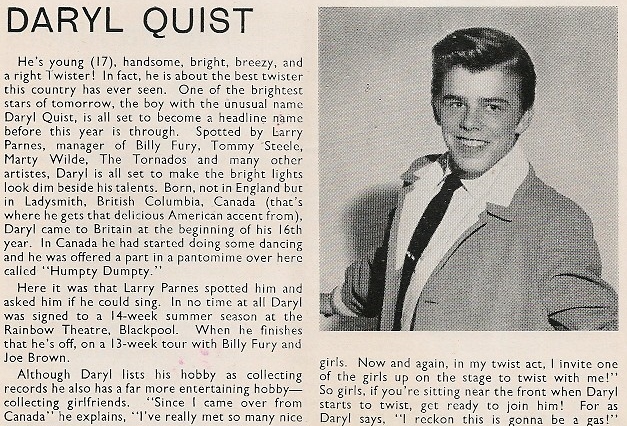 DARYL QUIST

He's young (17), handsome, bright, breezy, and a right Twister! In fact, he is about the best twister this country has ever seen. One of the brightest stars of tomorrow, the boy with the unusual name Daryl Quist, is all set to become a headline name before this year is through. Spotted by Larry Parnes, manager of Billy Fury, Tommy Steele, Marty Wilde, The Tornados and many other artistes, Daryl is all set to make the bright lights look dim beside his talents. Born, not in England but in Ladysmith, British Columbia, Canada (that's where he gets that delicious American accent from), Daryl came to Britain at the beginning of his 16th year. In Canada he had started doing some dancing and he was offered a part in a pantomime over here called "Humpty Dumpty."

Here it was that Larry Parnes spotted him and asked him if he could sing. In no time at all Daryl was signed to a 14-week summer season at the Rainbow Theatre, Blackpool. When he finishes that he's off, on a 13-week tour with Billy Fury and Joe Brown.

Although Daryl lists his hobby as collecting records he also has a far more entertaining hobby—collecting girlfriends. "Since I came over from Canada" he explains, "I've really met so many nice girls. Now and again, in my twist act, I invite one of the girls up on the stage to twist with me!" So girls, if you're sitting near the front when Daryl starts to twist, get ready to join him! For as Daryl says, "I reckon this is gonna be a gas!"